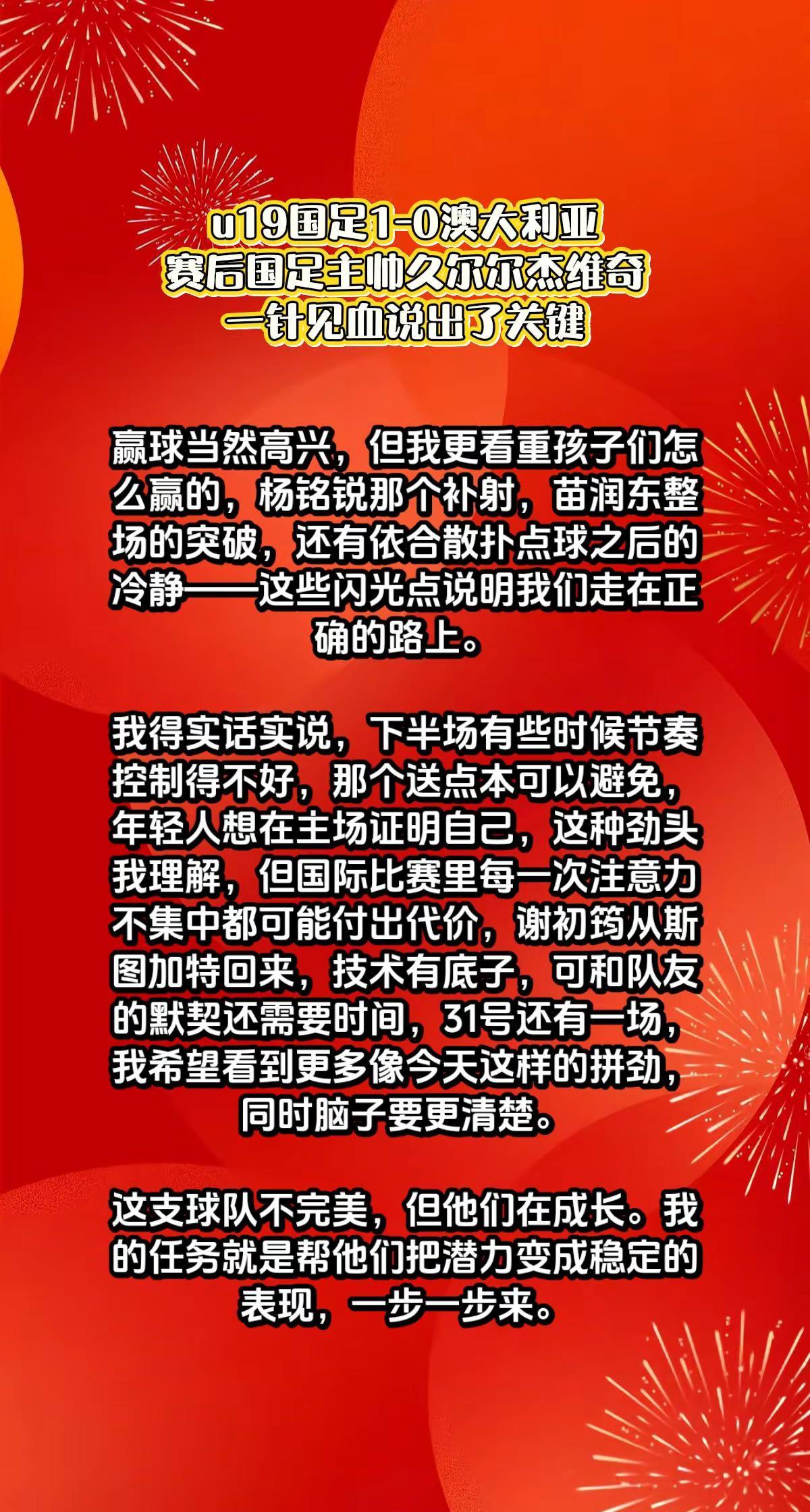 u19国足1-0澳大利亚
赛后国足主帅久尔尔杰维奇
一针见血说出了关键

赢球当然高兴，但我更看重孩子们怎么赢的，杨铭锐那个补射，苗润东整场的突破，还有依合散扑点球之后的冷静——这些闪光点说明我们走在正确的路上。

我得实话实说，下半场有些时候节奏控制得不好，那个送点本可以避免，年轻人想在主场证明自己，这种劲头我理解，但国际比赛里每一次注意力不集中都可能付出代价，谢初筠从斯图加特回来，技术有底子，可和队友的默契还需要时间，31号还有一场，我希望看到更多像今天这样的拼劲，同时脑子要更清楚。

这支球队不完美，但他们在成长。我的任务就是帮他们把潜力变成稳定的表现，一步一步来。